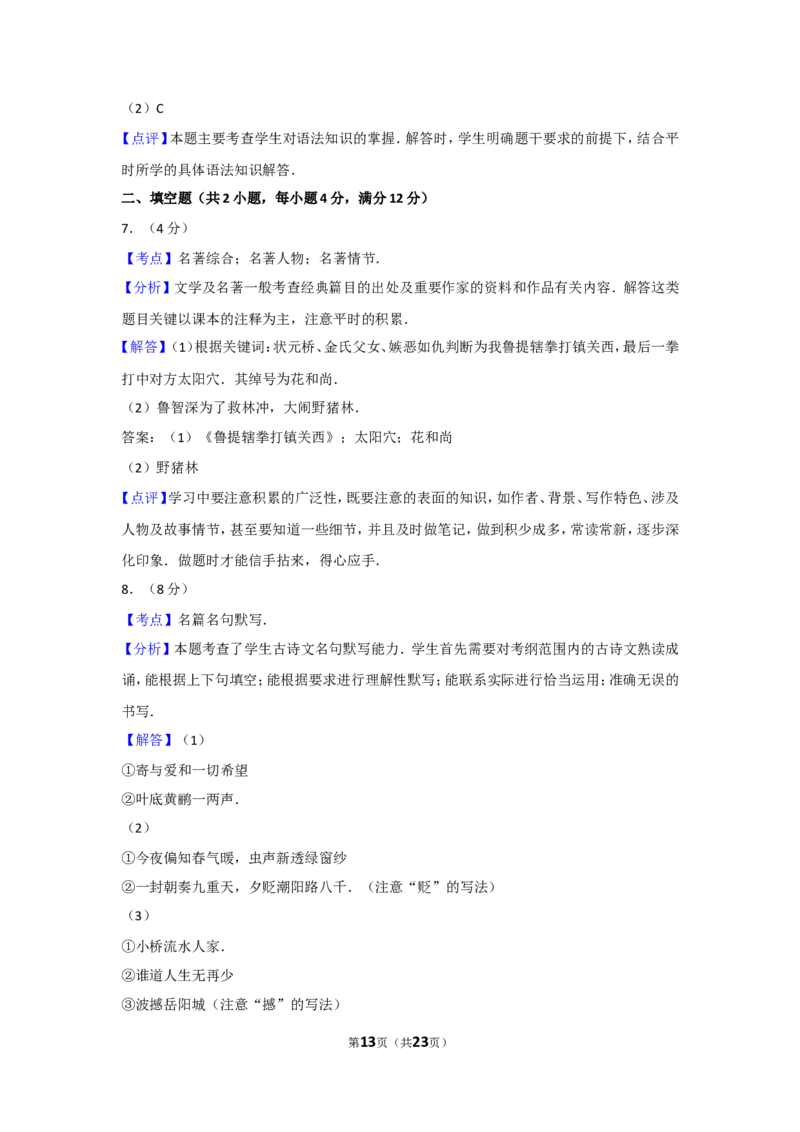 （2）C

【点评】本题主要考查学生对语法知识的掌握．解答时，学生明确题干要求的前提下，结合平时所学的具体语法知识解答．

二、填空题（共2小题，每小题4分，满分12分）

7．（4分）

【考点】名著综合；名著人物；名著情节．

【分析】文学及名著一般考查经典篇目的出处及重要作家的资料和作品有关内容．解答这类题目关键以课本的注释为主，注意平时的积累．

【解答】(1)根据关键词:状元桥、金氏父女、嫉恶如仇判断为我鲁提辖拳打镇关西,最后一拳打中对方太阳穴．其绰号为花和尚．

（2）鲁智深为了救林冲，大闹野猪林．

答案：（1）《鲁提辖拳打镇关西》；太阳穴；花和尚

（2）野猪林

【点评】学习中要注意积累的广泛性,既要注意的表面的知识,如作者、背景、写作特色、涉及人物及故事情节,甚至要知道一些细节,并且及时做笔记,做到积少成多,常读常新,逐步深化印象．做题时才能信手拈来，得心应手．

8．（8分）

【考点】名篇名句默写．

【分析】本题考查了学生古诗文名句默写能力．学生首先需要对考纲范围内的古诗文熟读成诵,能根据上下句填空;能根据要求进行理解性默写;能联系实际进行恰当运用;准确无误的书写．

【解答】（1）

①寄与爱和一切希望

②叶底黄鹂一两声．

（2）

①今夜偏知春气暖，虫声新透绿窗纱

②一封朝奏九重天，夕贬潮阳路八千．（注意“贬”的写法）

（3）

①小桥流水人家．

②谁道人生无再少

③波撼岳阳城（注意“撼”的写法）

第13页（共23页）